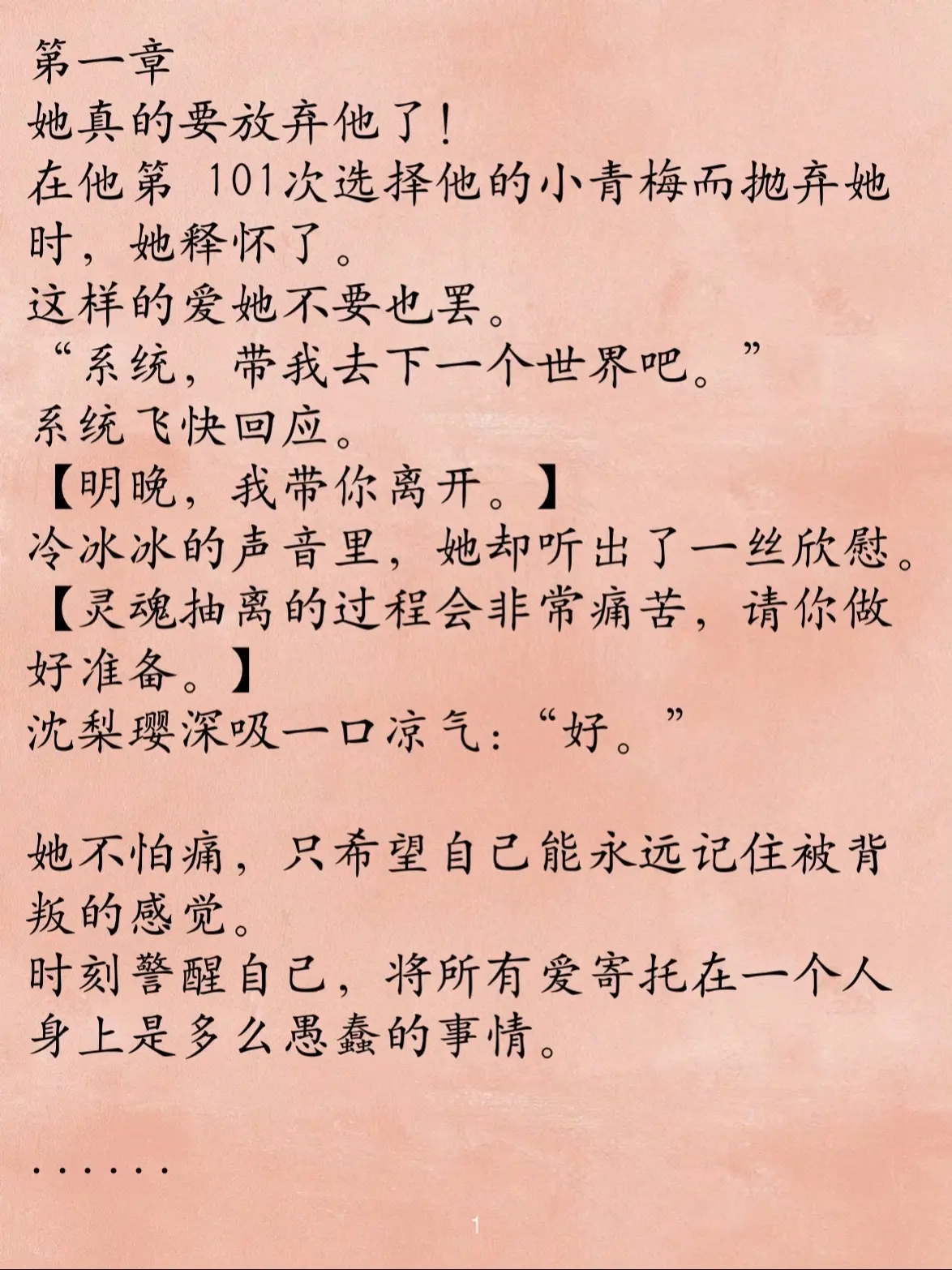 第一章
她真的要放弃他了！
在他第 101次选择他的小青梅而抛弃她时，她释怀了。
这样的爱她不要也罢。
“系统，带我去下一个世界吧。”
系统飞快回应。
【明晚，我带你离开。】
冷冰冰的声音里，她却听出了一丝欣慰。
【灵魂抽离的过程会非常痛苦，请你做好准备。】
沈梨璎深吸一口凉气：“好。”

她不怕痛，只希望自己能永远记住被背叛的感觉。
时刻警醒自己，将所有爱寄托在一个人身上是多么愚蠢的事情。

......

1